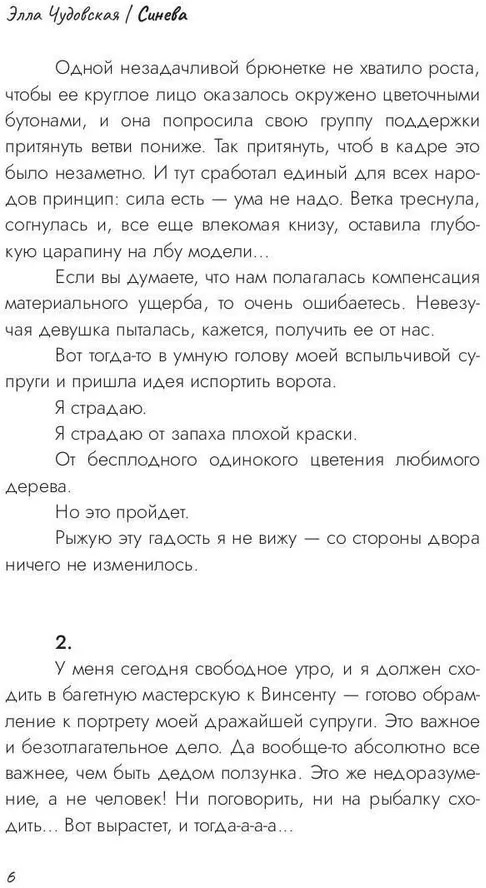 Элла Чудовская | Синева

Одной незадачливой брюнетке не хватило роста, чтобы ее круглое лицо оказалось окружено цветочными бутонами, и она попросила свою группу поддержки притянуть ветви пониже. Так притянуть, чтоб в кадре это было незаметно. И тут сработал единый для всех народов принцип: сила есть — ума не надо. Ветка треснула, согнулась и, все еще влекомая книзу, оставила глубокую царапину на лбу модели…

Если вы думаете, что нам полагалась компенсация материального ущерба, то очень ошибаетесь. Невезучая девушка пыталась, кажется, получить ее от нас.

Вот тогда-то в умную голову моей вспыльчивой супруги и пришла идея испортить ворота.

Я страдаю.

Я страдаю от запаха плохой краски.

От бесплодного одинокого цветения любимого дерева.

Но это пройдет.

Рыжую эту гадость я не вижу — со стороны двора ничего не изменилось.

2.

У меня сегодня свободное утро, и я должен сходить в багетную мастерскую к Винсенту — готово обрамление к портрету моей дражайшей супруги. Это важное и безотлагательное дело. Да вообще-то абсолютно все важнее, чем быть дедом ползунка. Это же недоразумение, а не человек! Ни поговорить, ни на рыбалку сходить… Вот вырастет, и тогда-а-а-а…

6